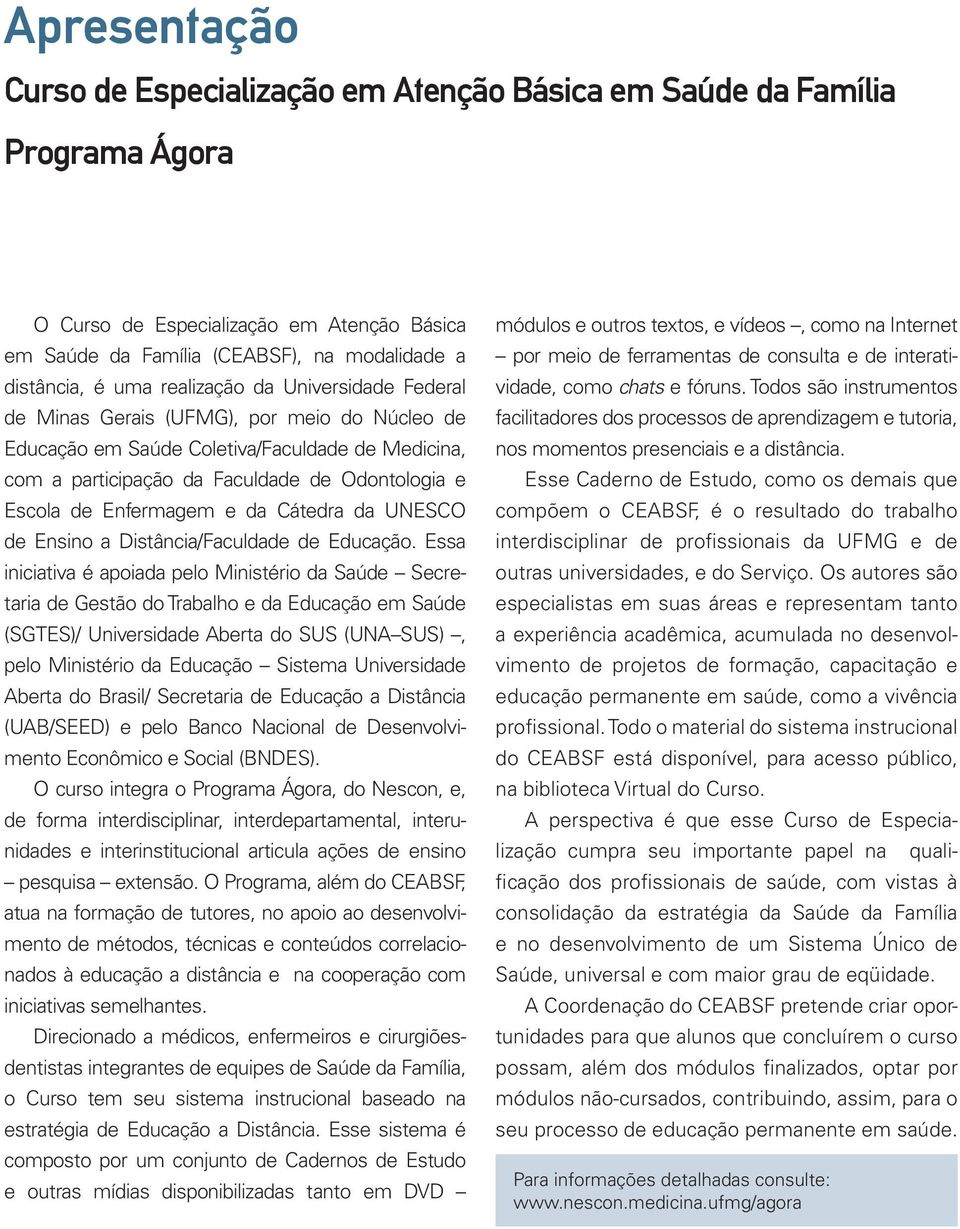 Apresentação

Curso de Especialização em Atenção Básica em Saúde da Família

Programa Ágora

O Curso de Especialização em Atenção Básica em Saúde da Família (CEABSF), na modalidade a distância, é uma realização da Universidade Federal de Minas Gerais (UFMG), por meio do Núcleo de Educação em Saúde Coletiva/Faculdade de Medicina, com a participação da Faculdade de Odontologia e Escola de Enfermagem e da Cátedra da UNESCO de Ensino a Distância/Faculdade de Educação. Essa iniciativa é apoiada pelo Ministério da Saúde – Secretaria de Gestão do Trabalho e da Educação em Saúde (SGTES)/ Universidade Aberta do SUS (UNA–SUS) –, pelo Ministério da Educação – Sistema Universidade Aberta do Brasil/ Secretaria de Educação a Distância (UAB/SEED) e pelo Banco Nacional de Desenvolvimento Econômico e Social (BNDES).

O curso integra o Programa Ágora, do Nescon, e, de forma interdisciplinar, interdepartamental, interunidades e interinstitucional articula ações de ensino – pesquisa – extensão. O Programa, além do CEABSF, atua na formação de tutores, no apoio ao desenvolvimento de métodos, técnicas e conteúdos correlacionados à educação a distância e na cooperação com iniciativas semelhantes.

Direcionado a médicos, enfermeiros e cirurgiões-dentistas integrantes de equipes de Saúde da Família, o Curso tem seu sistema instrucional baseado na estratégia de Educação a Distância. Esse sistema é composto por um conjunto de Cadernos de Estudo e outras mídias disponibilizadas tanto em DVD – módulos e outros textos, e vídeos –, como na Internet – por meio de ferramentas de consulta e de interatividade, como chats e fóruns. Todos são instrumentos facilitadores dos processos de aprendizagem e tutoria, nos momentos presenciais e a distância.

Esse Caderno de Estudo, como os demais que compõem o CEABSF, é o resultado do trabalho interdisciplinar de profissionais da UFMG e de outras universidades, e do Serviço. Os autores são especialistas em suas áreas e representam tanto a experiência acadêmica, acumulada no desenvolvimento de projetos de formação, capacitação e educação permanente em saúde, como a vivência profissional. Todo o material do sistema instrucional do CEABSF está disponível, para acesso público, na biblioteca Virtual do Curso.

A perspectiva é que esse Curso de Especialização cumpra seu importante papel na qualificação dos profissionais de saúde, com vistas à consolidação da estratégia da Saúde da Família e no desenvolvimento de um Sistema Único de Saúde, universal e com maior grau de eqüidade.

A Coordenação do CEABSF pretende criar oportunidades para que alunos que concluírem o curso possam, além dos módulos finalizados, optar por módulos não-cursados, contribuindo, assim, para o seu processo de educação permanente em saúde.

Para informações detalhadas consulte:
www.nescon.medicina.ufmg/agora